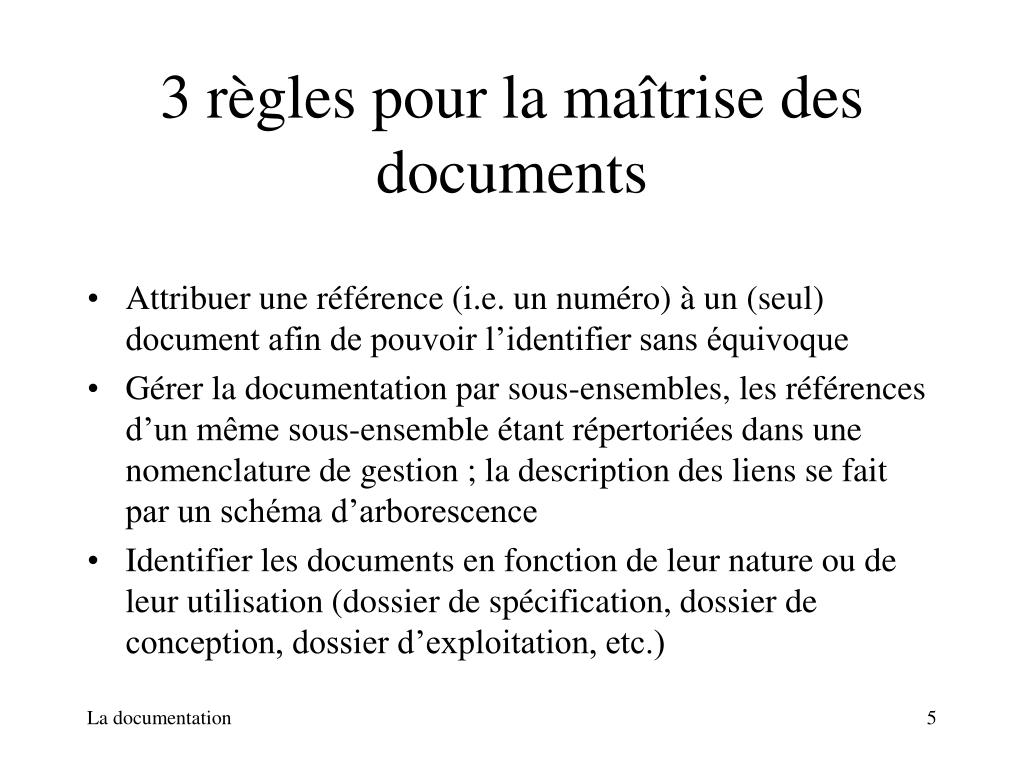 3 règles pour la maîtrise des documents

• Attribuer une référence (i.e. un numéro) à un (seul) document afin de pouvoir l’identifier sans équivoque

• Gérer la documentation par sous-ensembles, les références d’un même sous-ensemble étant répertoriées dans une nomenclature de gestion ; la description des liens se fait par un schéma d’arborescence

• Identifier les documents en fonction de leur nature ou de leur utilisation (dossier de spécification, dossier de conception, dossier d’exploitation, etc.)

La documentation

5